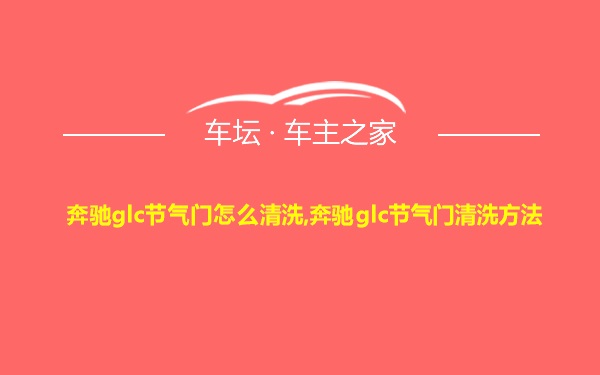 车坛 · 车主之家

奔驰glc节气门怎么清洗,奔驰glc节气门清洗方法